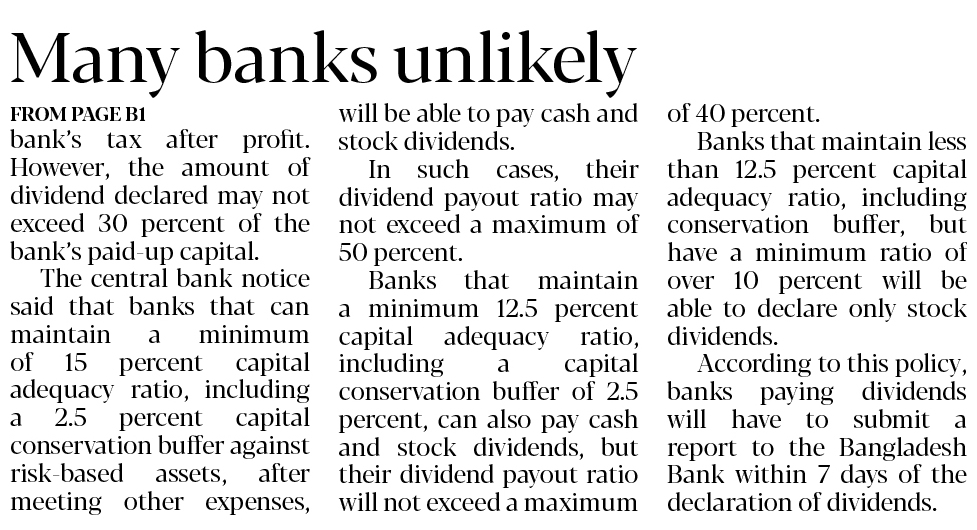 Many banks unlikely

FROM PAGE B1

bank's tax after profit. However, the amount of dividend declared may not exceed 30 percent of the bank's paid-up capital.

The central bank notice said that banks that can maintain a minimum of 15 percent capital adequacy ratio, including a 2.5 percent capital conservation buffer against risk-based assets, after meeting other expenses, will be able to pay cash and stock dividends.

In such cases, their dividend payout ratio may not exceed a maximum of 50 percent.

Banks that maintain a minimum 12.5 percent capital adequacy ratio, including a capital conservation buffer of 2.5 percent, can also pay cash and stock dividends, but their dividend payout ratio will not exceed a maximum of 40 percent.

Banks that maintain less than 12.5 percent capital adequacy ratio, including conservation buffer, but have a minimum ratio of over 10 percent will be able to declare only stock dividends.

According to this policy, banks paying dividends will have to submit a report to the Bangladesh Bank within 7 days of the declaration of dividends.